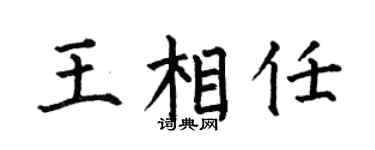 王相任
词典网